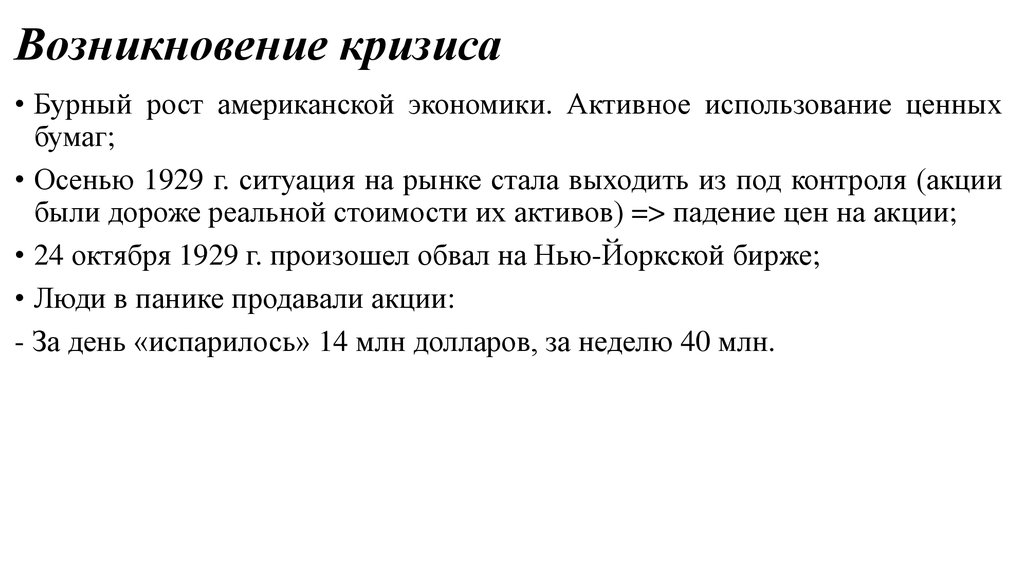 Возникновение кризиса

• Бурный рост американской экономики. Активное использование ценных бумаг;

• Осенью 1929 г. ситуация на рынке стала выходить из под контроля (акции были дороже реальной стоимости их активов) => падение цен на акции;

• 24 октября 1929 г. произошел обвал на Нью-Йоркской бирже;

• Люди в панике продавали акции:

- За день «испарилось» 14 млн долларов, за неделю 40 млн.